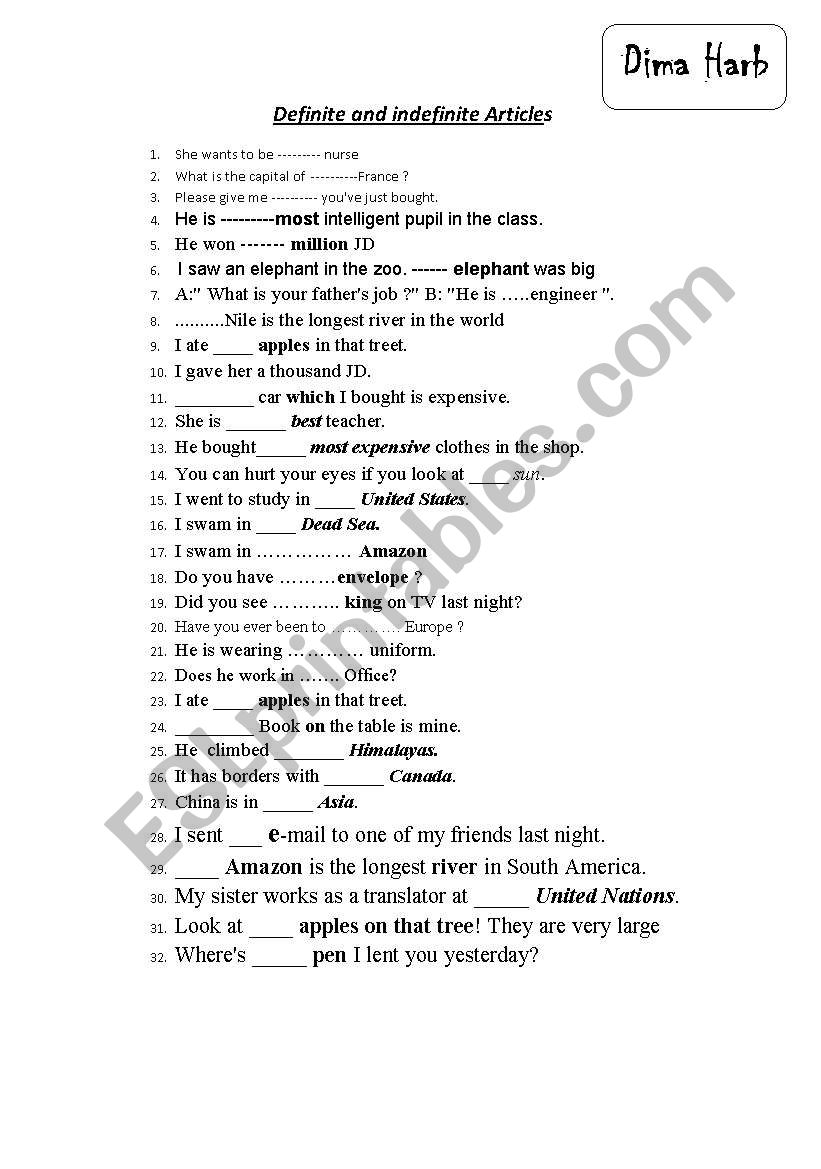 Dima Harb

Definite and indefinite Articles

1. She wants to be --------- nurse
2. What is the capital of ----------France ?
3. Please give me ---------- you've just bought.
4. He is ---------most intelligent pupil in the class.
5. He won ------- million JD
6. I saw an elephant in the zoo. ------ elephant was big
7. A:" What is your father's job ?" B: "He is …..engineer ".
8. ..........Nile is the longest river in the world
9. I ate ____ apples in that treet.
10. I gave her a thousand JD.
11. ________ car which I bought is expensive.
12. She is ______ best teacher.
13. He bought_____ most expensive clothes in the shop.
14. You can hurt your eyes if you look at ____ sun.
15. I went to study in ____ United States.
16. I swam in ____ Dead Sea.
17. I swam in …………… Amazon
18. Do you have ………envelope ?
19. Did you see ……….. king on TV last night?
20. Have you ever been to …………. Europe ?
21. He is wearing ………… uniform.
22. Does he work in ……. Office?
23. I ate ____ apples in that treet.
24. ________ Book on the table is mine.
25. He climbed _______ Himalayas.
26. It has borders with ______ Canada.
27. China is in _____ Asia.
28. I sent ___ e-mail to one of my friends last night.
29. ____ Amazon is the longest river in South America.
30. My sister works as a translator at _____ United Nations.
31. Look at ____ apples on that tree! They are very large
32. Where's _____ pen I lent you yesterday?

ESLprintables.com